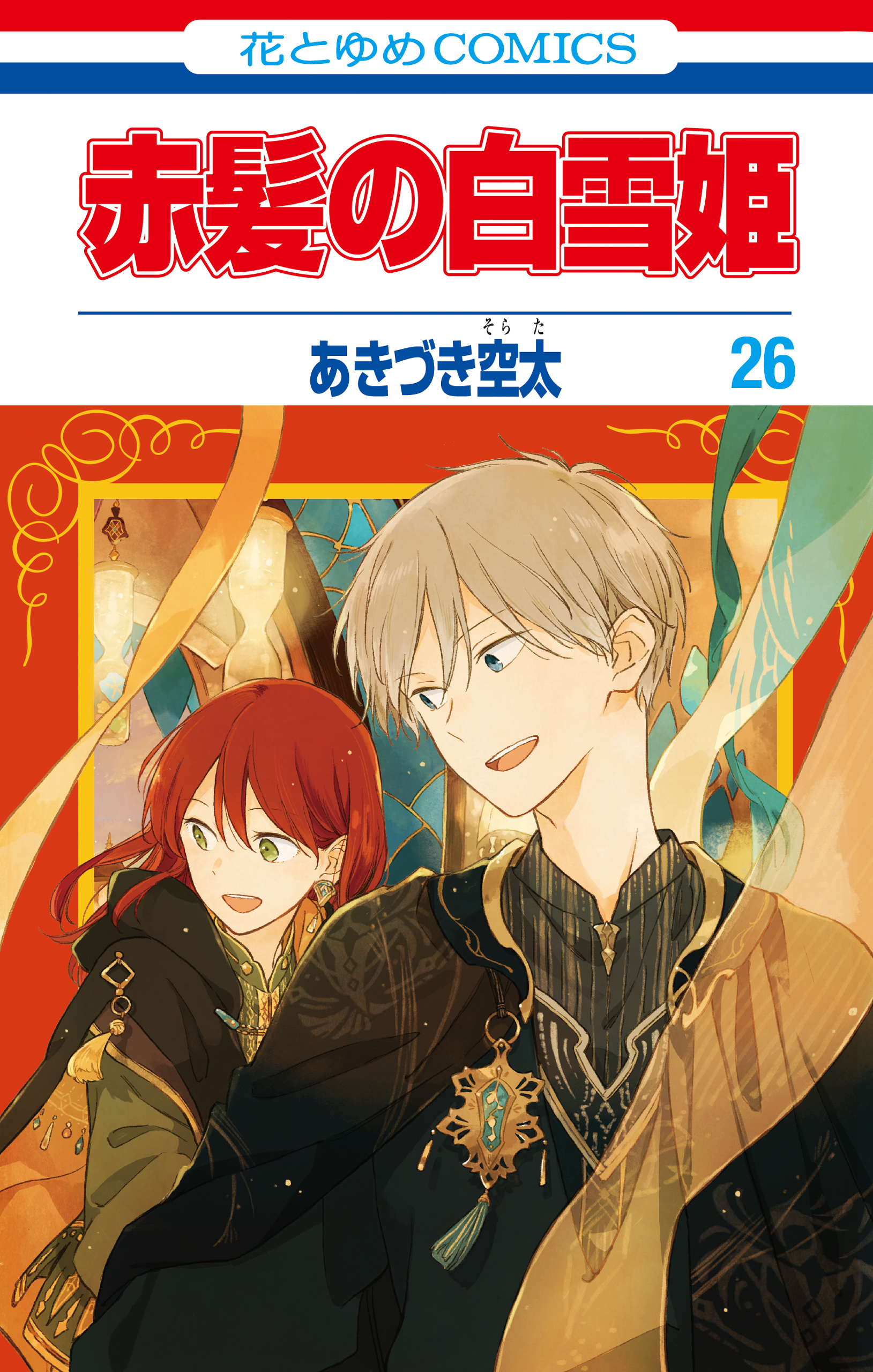 花とゆめCOMICS

赤髪の白雪姫

あきづき空太(そらた)

26